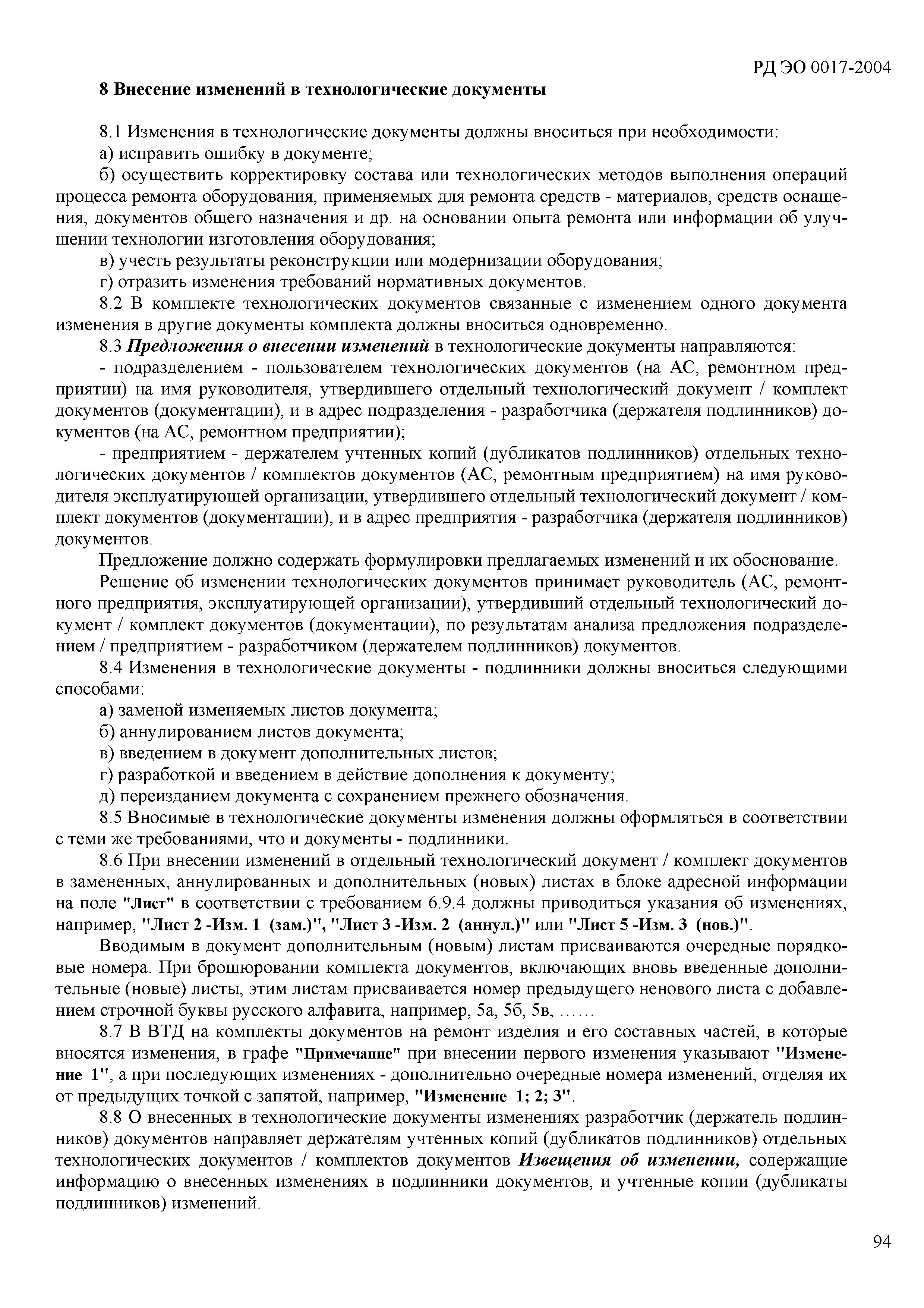 РД ЭО 0017-2004

8 Внесение изменений в технологические документы

8.1 Изменения в технологические документы должны вноситься при необходимости:

а) исправить ошибку в документе;

б) осуществить корректировку состава или технологических методов выполнения операций процесса ремонта оборудования, применяемых для ремонта средств - материалов, средств оснащения, документов общего назначения и др. на основании опыта ремонта или информации об улучшении технологии изготовления оборудования;

в) учесть результаты реконструкции или модернизации оборудования;

г) отразить изменения требований нормативных документов.

8.2 В комплекте технологических документов связанные с изменением одного документа изменения в другие документы комплекта должны вноситься одновременно.

8.3 Предложения о внесении изменений в технологические документы направляются:

- подразделением - пользователем технологических документов (на АС, ремонтном предприятии) на имя руководителя, утвердившего отдельный технологический документ / комплект документов (документации), и в адрес подразделения - разработчика (держателя подлинников) документов (на АС, ремонтном предприятии);

- предприятием - держателем учтенных копий (дубликатов подлинников) отдельных технологических документов / комплектов документов (АС, ремонтным предприятием) на имя руководителя эксплуатирующей организации, утвердившего отдельный технологический документ / комплект документов (документации), и в адрес предприятия - разработчика (держателя подлинников) документов.

Предложение должно содержать формулировки предлагаемых изменений и их обоснование.

Решение об изменении технологических документов принимает руководитель (АС, ремонтного предприятия, эксплуатирующей организации), утвердивший отдельный технологический документ / комплект документов (документации), по результатам анализа предложения подразделением / предприятием - разработчиком (держателем подлинников) документов.

8.4 Изменения в технологические документы - подлинники должны вноситься следующими способами:

а) заменой изменяемых листов документа;

б) аннулированием листов документа;

в) введением в документ дополнительных листов;

г) разработкой и введением в действие дополнения к документу;

д) переизданием документа с сохранением прежнего обозначения.

8.5 Вносимые в технологические документы изменения должны оформляться в соответствии с теми же требованиями, что и документы - подлинники.

8.6 При внесении изменений в отдельный технологический документ / комплект документов в замененных, аннулированных и дополнительных (новых) листах в блоке адресной информации на поле "Лист" в соответствии с требованием 6.9.4 должны приводиться указания об изменениях, например, "Лист 2 -Изм. 1 (зам.)", "Лист 3 -Изм. 2 (аннул.)" или "Лист 5 -Изм. 3 (нов.)".

Вводимым в документ дополнительным (новым) листам присваиваются очередные порядковые номера. При брошюровании комплекта документов, включающих вновь введенные дополнительные (новые) листы, этим листам присваивается номер предыдущего ненового листа с добавлением строчной буквы русского алфавита, например, 5а, 5б, 5в, ……

8.7 В ВТД на комплекты документов на ремонт изделия и его составных частей, в которые вносятся изменения, в графе "Примечание" при внесении первого изменения указывают "Изменение 1", а при последующих изменениях - дополнительно очередные номера изменений, отделяя их от предыдущих точкой с запятой, например, "Изменение 1; 2; 3".

8.8 О внесенных в технологические документы изменениях разработчик (держатель подлинников) документов направляет держателям учтенных копий (дубликатов подлинников) отдельных технологических документов / комплектов документов Извещения об изменении, содержащие информацию о внесенных изменениях в подлинники документов, и учтенные копии (дубликаты подлинников) изменений.

94